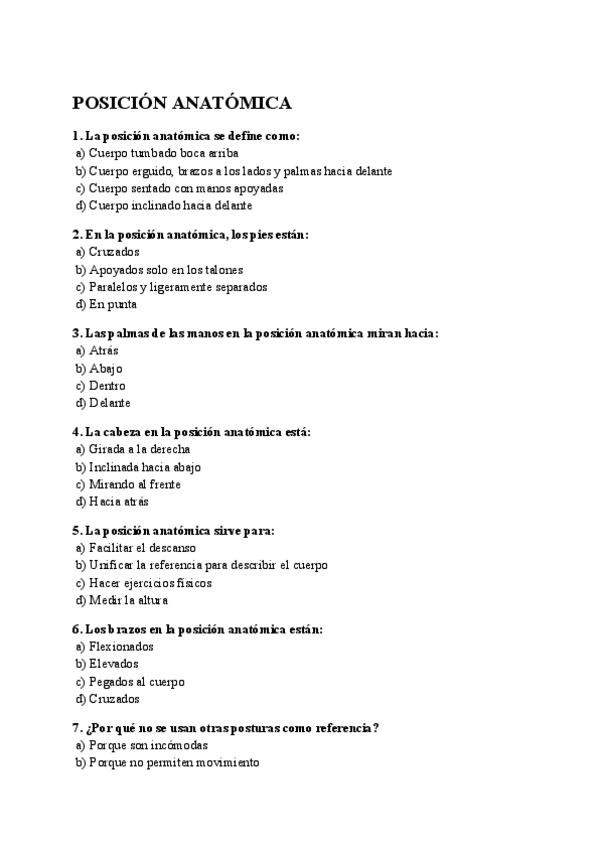 POSICIÓN ANATÓMICA

1. La posición anatómica se define como:
a) Cuerpo tumbado boca arriba
b) Cuerpo erguido, brazos a los lados y palmas hacia delante
c) Cuerpo sentado con manos apoyadas
d) Cuerpo inclinado hacia delante

2. En la posición anatómica, los pies están:
a) Cruzados
b) Apoyados solo en los talones
c) Paralelos y ligeramente separados
d) En punta

3. Las palmas de las manos en la posición anatómica miran hacia:
a) Atrás
b) Abajo
c) Dentro
d) Delante

4. La cabeza en la posición anatómica está:
a) Girada a la derecha
b) Inclinada hacia abajo
c) Mirando al frente
d) Hacia atrás

5. La posición anatómica sirve para:
a) Facilitar el descanso
b) Unificar la referencia para describir el cuerpo
c) Hacer ejercicios físicos
d) Medir la altura

6. Los brazos en la posición anatómica están:
a) Flexionados
b) Elevados
c) Pegados al cuerpo
d) Cruzados

7. ¿Por qué no se usan otras posturas como referencia?
a) Porque son incómodas
b) Porque no permiten movimiento